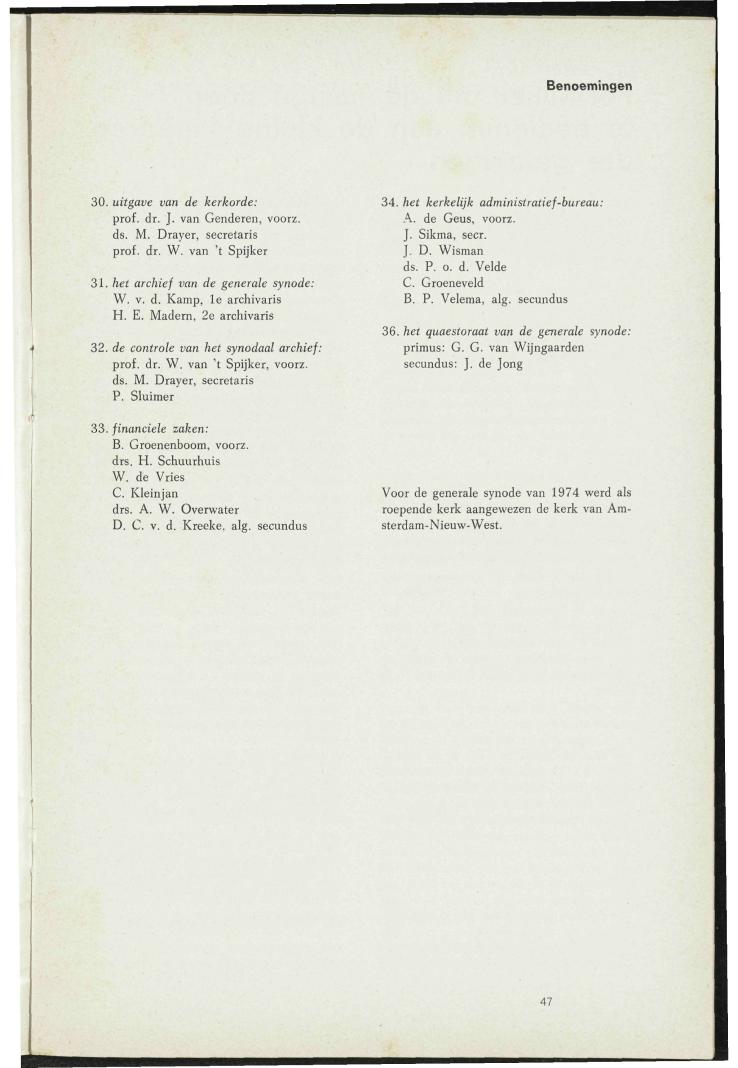 Benoemingen

30. uitgave van de kerkorde:
prof. dr. J. van Genderen, voorz.
ds. M. Drayer, secretaris
prof. dr. W. van 't Spijker

31. het archief van de generale synode:
W. v. d. Kamp, 1e archivaris
H. E. Madern, 2e archivaris

32. de controle van het synodaal archief:
prof. dr. W. van 't Spijker, voorz.
ds. M. Drayer, secretaris
P. Sluimer

33. financiele zaken:
B. Groenenboom, voorz.
drs. H. Schuurhuis
W. de Vries
C. Kleinjan
drs. A. W. Overwater
D. C. v. d. Kreeke, alg. secundus

34. het kerkelijk administratief-bureau:
A. de Geus, voorz.
J. Sikma, secr.
J. D. Wisman
ds. P. o. d. Velde
C. Groeneveld
B. P. Velema, alg. secundus

36. het quaestoraat van de generale synode:
primus: G. G. van Wijngaarden
secundus: J. de Jong

Voor de generale synode van 1974 werd als roepende kerk aangewezen de kerk van Amsterdam-Nieuw-West.

47